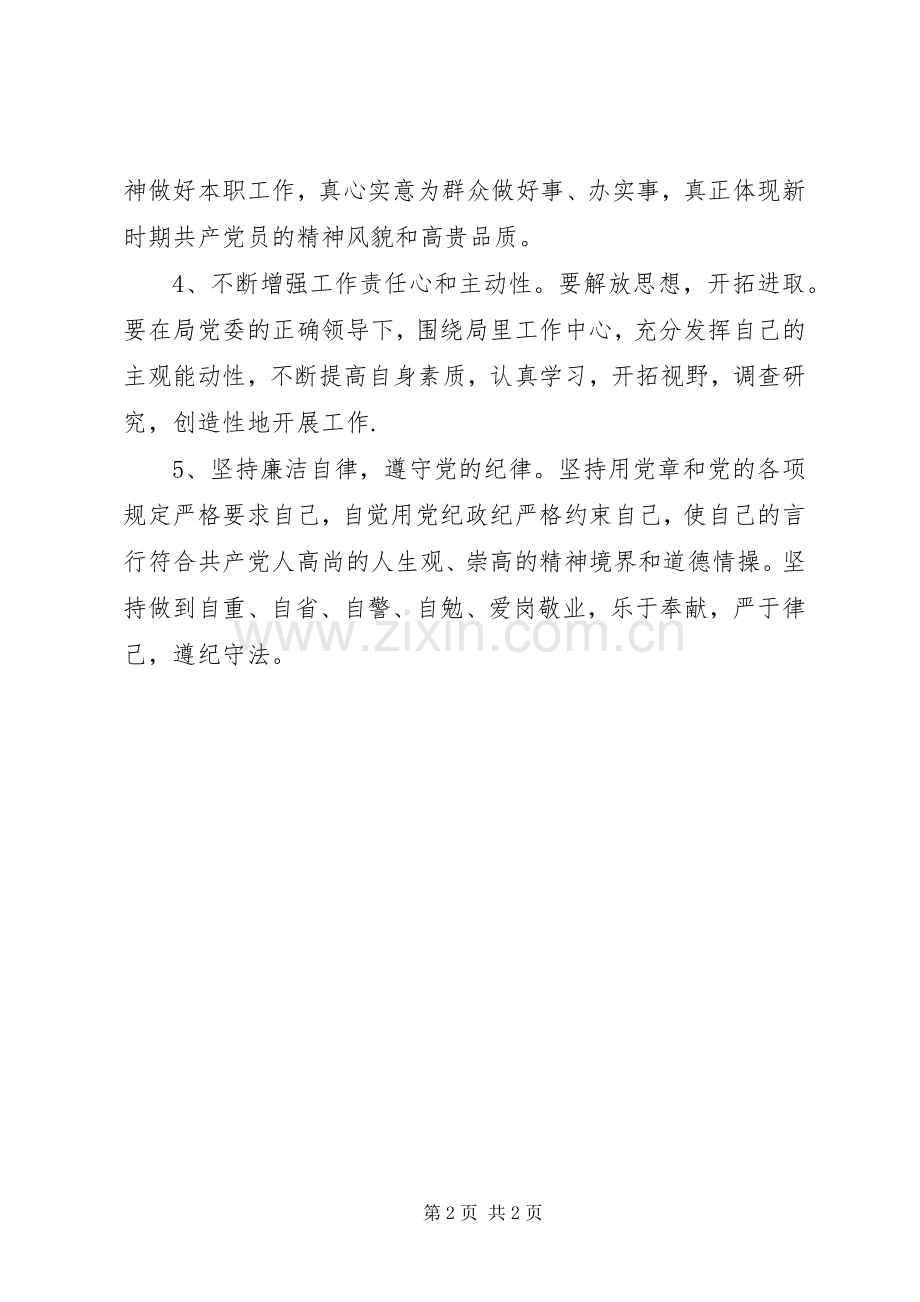 神做好本职工作，真心实意为群众做好事、办实事，真正体现新时期共产党员的精神风貌和高贵品质。

4、不断增强工作责任心和主动性。要解放思想，开拓进取。要在局党委的正确领导下，围绕局里工作中心，充分发挥自己的主观能动性，不断提高自身素质，认真学习，开拓视野，调查研究，创造性地开展工作.

5、坚持廉洁自律，遵守党的纪律。坚持用党章和党的各项规定严格要求自己，自觉用党纪政纪严格约束自己，使自己的言行符合共产党人高尚的人生观、崇高的精神境界和道德情操。坚持做到自重、自省、自警、自勉、爱岗敬业，乐于奉献，严于律己，遵纪守法。

www.zixin.com.cn

第 2 页 共 2 页